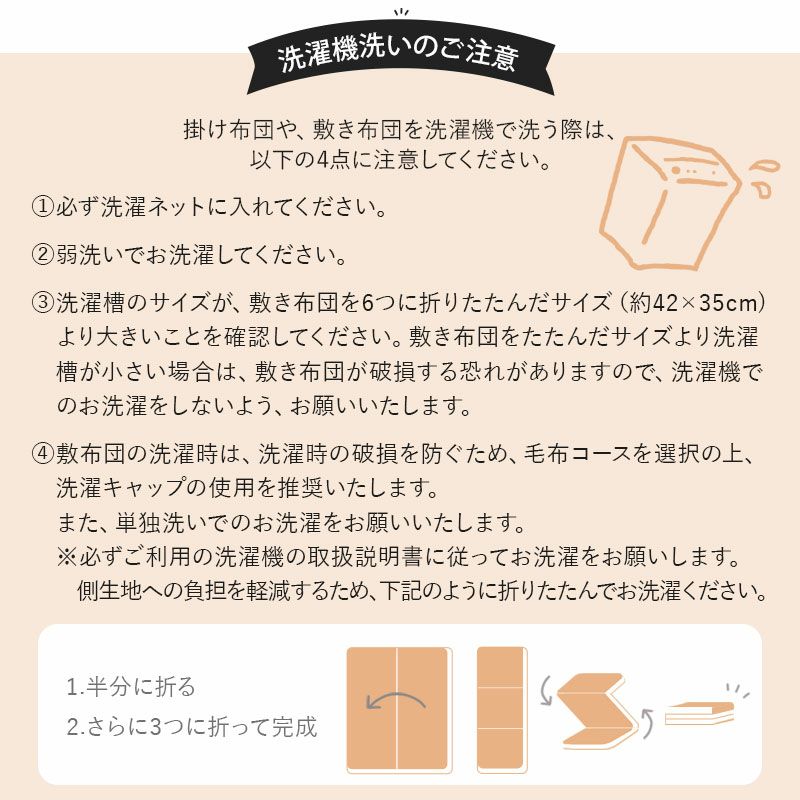 洗濯機洗いのご注意

掛け布団や、敷き布団を洗濯機で洗う際は、以下の4点に注意してください。

①必ず洗濯ネットに入れてください。

②弱洗いでお洗濯してください。

③洗濯槽のサイズが、敷き布団を6つに折りたたんだサイズ（約42×35cm）より大きいことを確認してください。敷き布団をたたんだサイズより洗濯槽が小さい場合は、敷き布団が破損する恐れがありますので、洗濯機でのお洗濯をしないよう、お願いいたします。

④敷布団の洗濯時は、洗濯時の破損を防ぐため、毛布コースを選択の上、洗濯キャップの使用を推奨いたします。
また、単独洗いでのお洗濯をお願いいたします。
※必ずご利用の洗濯機の取扱説明書に従ってお洗濯をお願いします。
側生地への負担を軽減するため、下記のように折りたたんでお洗濯ください。

1.半分に折る
2.さらに3つに折って完成